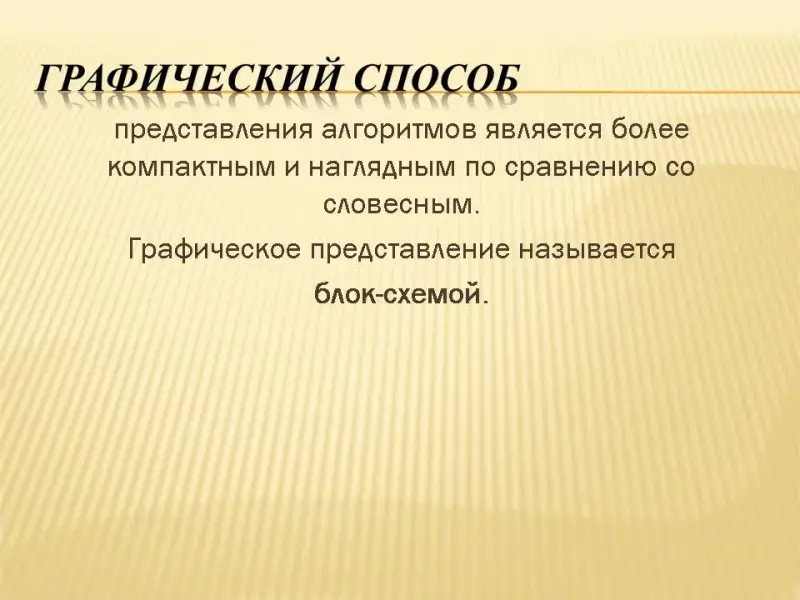 ГРАФИЧЕСКИЙ СПОСОБ

представления алгоритмов является более компактным и наглядным по сравнению со словесным.

Графическое представление называется блок-схемой.